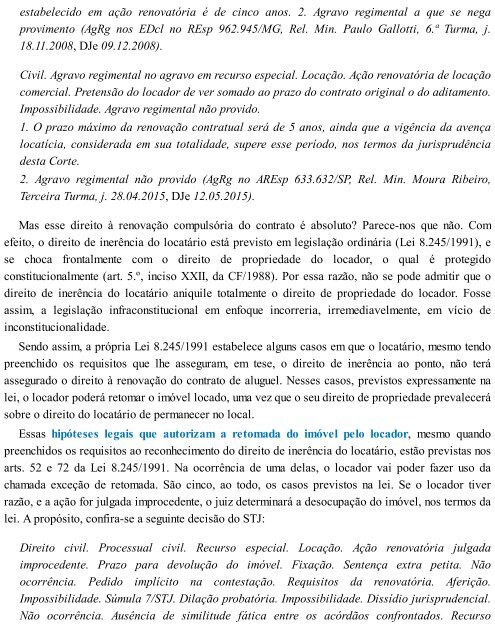 estabelecido em ação renovatória é de cinco anos. 2. Agravo regimental a que se nega provimento (AgRg nos EDcl no REsp 962.945/MG, Rel. Min. Paulo Gallotti, 6.ª Turma, j. 18.11.2008, DJe 09.12.2008).

Civil. Agravo regimental no agravo em recurso especial. Locação. Ação renovatória de locação comercial. Pretensão do locador de ver somado ao prazo do contrato original o do aditamento. Impossibilidade. Agravo regimental não provido.
1. O prazo máximo da renovação contratual será de 5 anos, ainda que a vigência da avença locatícia, considerada em sua totalidade, supere esse período, nos termos da jurisprudência desta Corte.
2. Agravo regimental não provido (AgRg no AREsp 633.632/SP, Rel. Min. Moura Ribeiro, Terceira Turma, j. 28.04.2015, DJe 12.05.2015).

Mas esse direito à renovação compulsória do contrato é absoluto? Parece-nos que não. Com efeito, o direito de inerência do locatário está previsto em legislação ordinária (Lei 8.245/1991), e se choca frontalmente com o direito de propriedade do locador, o qual é protegido constitucionalmente (art. 5.º, inciso XXII, da CF/1988). Por essa razão, não se pode admitir que o direito de inerência do locatário aniquile totalmente o direito de propriedade do locador. Fosse assim, a legislação infraconstitucional em enfoque incorreria, irremediavelmente, em vício de inconstitucionalidade.

Sendo assim, a própria Lei 8.245/1991 estabelece alguns casos em que o locatário, mesmo tendo preenchido os requisitos que lhe asseguram, em tese, o direito de inerência ao ponto, não terá assegurado o direito à renovação do contrato de aluguel. Nesses casos, previstos expressamente na lei, o locador poderá retomar o imóvel locado, uma vez que o seu direito de propriedade prevalecerá sobre o direito do locatário de permanecer no local.

Essas hipóteses legais que autorizam a retomada do imóvel pelo locador, mesmo quando preenchidos os requisitos ao reconhecimento do direito de inerência do locatário, estão previstas nos arts. 52 e 72 da Lei 8.245/1991. Na ocorrência de uma delas, o locador vai poder fazer uso da chamada exceção de retomada. São cinco, ao todo, os casos previstos na lei. Se o locador tiver razão, e a ação for julgada improcedente, o juiz determinará a desocupação do imóvel, nos termos da lei. A propósito, confira-se a seguinte decisão do STJ:

Direito civil. Processual civil. Recurso especial. Locação. Ação renovatória julgada improcedente. Prazo para devolução do imóvel. Fixação. Sentença extra petita. Não ocorrência. Pedido implícito na contestação. Requisitos da renovatória. Aferição. Impossibilidade. Súmula 7/STJ. Dilação probatória. Impossibilidade. Dissídio jurisprudencial. Não ocorrência. Ausência de similitude fática entre os acórdãos confrontados. Recurso